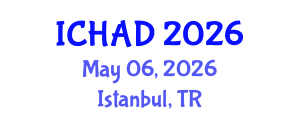 ICHAD 2026
May 06, 2026
Istanbul, TR